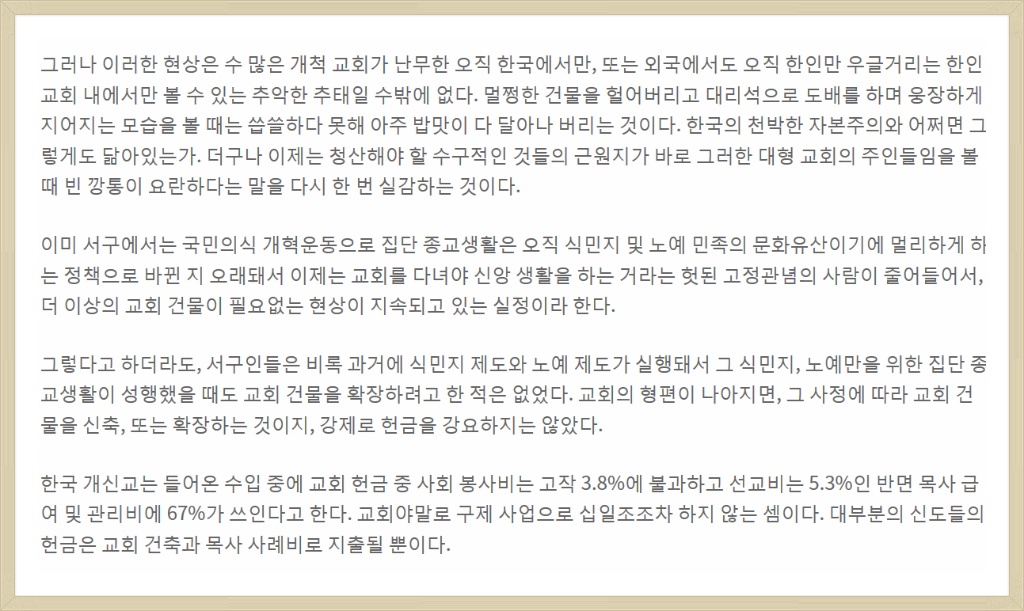 그러나 이러한 현상은 수 많은 개척 교회가 난무한 오직 한국에서만, 또는 외국에서도 오직 한인만 우글거리는 한인 교회 내에서만 볼 수 있는 추악한 추태일 수밖에 없다. 멀쩡한 건물을 헐어버리고 대리석으로 도배를 하며 웅장하게 지어지는 모습을 볼 때는 씁쓸하다 못해 아주 밥맛이 다 달아나 버리는 것이다. 한국의 천박한 자본주의와 어쩌면 그렇게도 닮아있는가. 더구나 이제는 청산해야 할 수구적인 것들의 근원지가 바로 그러한 대형 교회의 주인들임을 볼 때 빈 깡통이 요란하다는 말을 다시 한 번 실감하는 것이다.

이미 서구에서는 국민의식 개혁운동으로 집단 종교생활은 오직 식민지 및 노예 민족의 문화유산이기에 멀리하게 하는 정책으로 바뀐 지 오래돼서 이제는 교회를 다녀야 신앙 생활을 하는 거라는 헛된 고정관념의 사람이 줄어들어서, 더 이상의 교회 건물이 필요없는 현상이 지속되고 있는 실정이라 한다.

그렇다고 하더라도, 서구인들은 비록 과거에 식민지 제도와 노예 제도가 실행돼서 그 식민지, 노예만을 위한 집단 종교생활이 성행했을 때도 교회 건물을 확장하려고 한 적은 없었다. 교회의 형편이 나아지면, 그 사정에 따라 교회 건물을 신축, 또는 확장하는 것이지, 강제로 헌금을 강요하지는 않았다.

한국 개신교는 들어온 수입 중에 교회 헌금 중 사회 봉사비는 고작 3.8%에 불과하고 선교비는 5.3%인 반면 목사 급여 및 관리비에 67%가 쓰인다고 한다. 교회야말로 구제 사업으로 십일조조차 하지 않는 셈이다. 대부분의 신도들의 헌금은 교회 건축과 목사 사례비로 지출될 뿐이다.